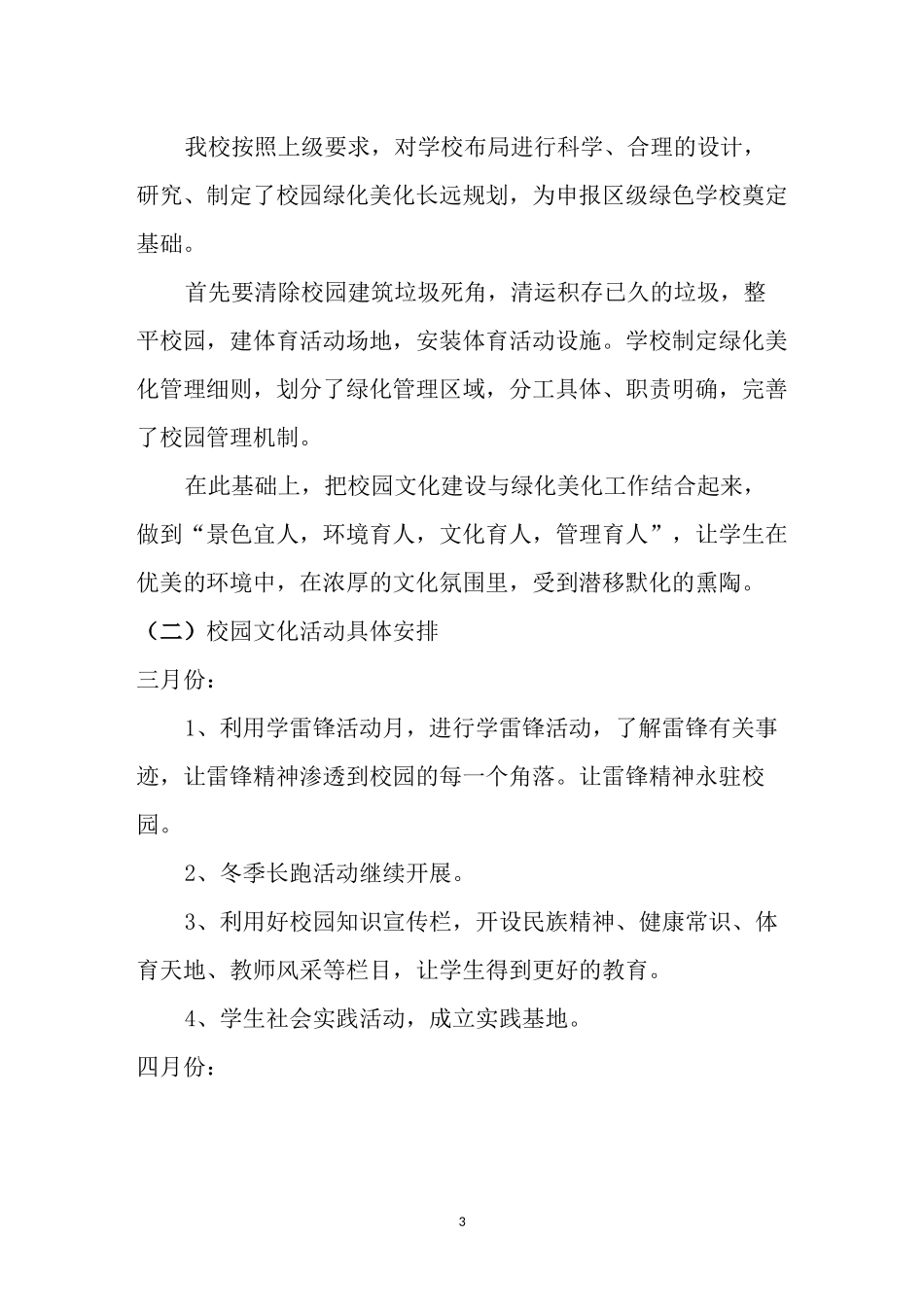 我校按照上级要求，对学校布局进行科学、合理的设计，研究、制定了校园绿化美化长远规划，为申报区级绿色学校奠定基础。

首先要清除校园建筑垃圾死角，清运积存已久的垃圾，整平校园，建体育活动场地，安装体育活动设施。学校制定绿化美化管理细则，划分了绿化管理区域，分工具体、职责明确，完善了校园管理机制。

在此基础上，把校园文化建设与绿化美化工作结合起来，做到“景色宜人，环境育人，文化育人，管理育人”，让学生在优美的环境中，在浓厚的文化氛围里，受到潜移默化的熏陶。

（二）校园文化活动具体安排

三月份：

1、利用学雷锋活动月，进行学雷锋活动，了解雷锋有关事迹，让雷锋精神渗透到校园的每一个角落。让雷锋精神永驻校园。

2、冬季长跑活动继续开展。

3、利用好校园知识宣传栏，开设民族精神、健康常识、体育天地、教师风采等栏目，让学生得到更好的教育。

4、学生社会实践活动，成立实践基地。

四月份：

3